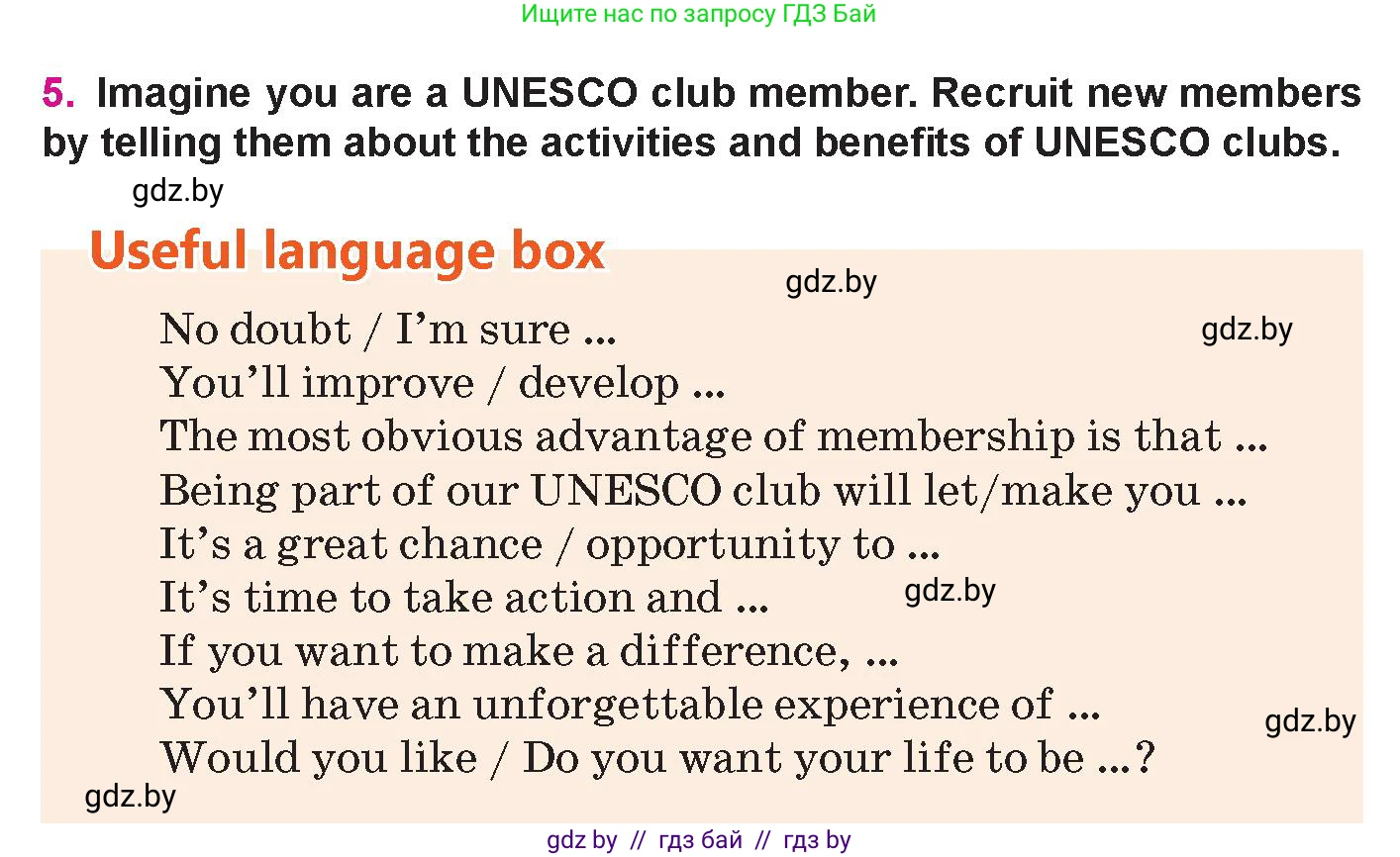 Ищите нас по запросу ГДЗ Бай

5. Imagine you are a UNESCO club member. Recruit new members by telling them about the activities and benefits of UNESCO clubs.

gdz.by

Useful language box

gdz.by

No doubt / I'm sure ...

gdz.by

You'll improve / develop ...
The most obvious advantage of membership is that ...
Being part of our UNESCO club will let/make you ...
It's a great chance / opportunity to ...
It's time to take action and ...

gdz.by

If you want to make a difference, ...
You'll have an unforgettable experience of ...

gdz.by

Would you like / Do you want your life to be ...?

gdz.by

gdz by // гдз бай // гдз by